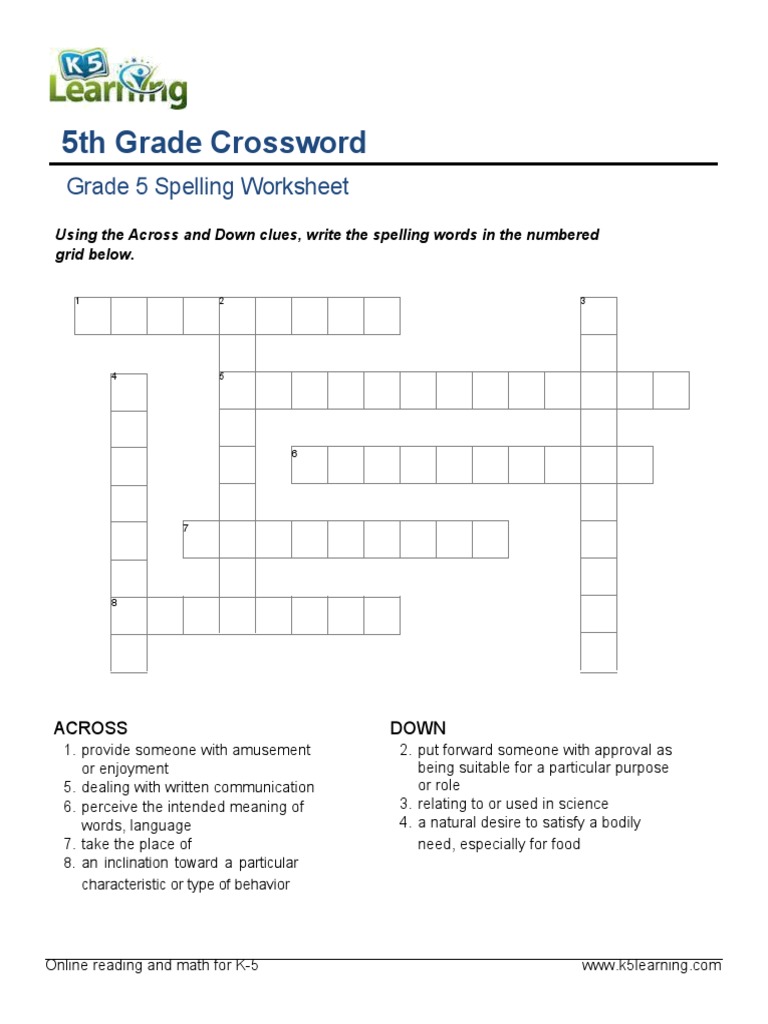 K5 Learning

5th Grade Crossword

Grade 5 Spelling Worksheet

Using the Across and Down clues, write the spelling words in the numbered grid below.

1 2 3
4 5
6
7
8

ACROSS
1. provide someone with amusement or enjoyment
5. dealing with written communication
6. perceive the intended meaning of words, language
7. take the place of
8. an inclination toward a particular characteristic or type of behavior

DOWN
2. put forward someone with approval as being suitable for a particular purpose or role
3. relating to or used in science
4. a natural desire to satisfy a bodily need, especially for food

Online reading and math for K-5

www.k5learning.com